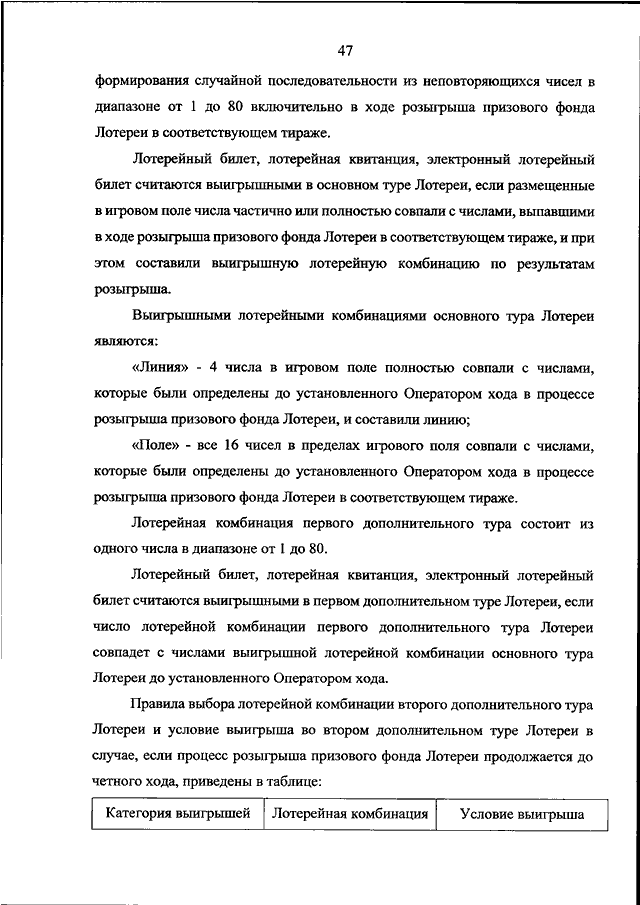 47

формирования случайной последовательности из неповторяющихся чисел в диапазоне от 1 до 80 включительно в ходе розыгрыша призового фонда Лотереи в соответствующем тираже.

Лотерейный билет, лотерейная квитанция, электронный лотерейный билет считаются выигрышными в основном туре Лотереи, если размещенные в игровом поле числа частично или полностью совпали с числами, выпавшими в ходе розыгрыша призового фонда Лотереи в соответствующем тираже, и при этом составили выигрышную лотерейную комбинацию по результатам розыгрыша.

Выигрышными лотерейными комбинациями основного тура Лотереи являются:

«Линия» - 4 числа в игровом поле полностью совпали с числами, которые были определены до установленного Оператором хода в процессе розыгрыша призового фонда Лотереи, и составили линию;

«Поле» - все 16 чисел в пределах игрового поля совпали с числами, которые были определены до установленного Оператором хода в процессе розыгрыша призового фонда Лотереи в соответствующем тираже.

Лотерейная комбинация первого дополнительного тура состоит из одного числа в диапазоне от 1 до 80.

Лотерейный билет, лотерейная квитанция, электронный лотерейный билет считаются выигрышными в первом дополнительном туре Лотереи, если число лотерейной комбинации первого дополнительного тура Лотереи совпадет с числами выигрышной лотерейной комбинации основного тура Лотереи до установленного Оператором хода.

Правила выбора лотерейной комбинации второго дополнительного тура Лотереи и условие выигрыша во втором дополнительном туре Лотереи в случае, если процесс розыгрыша призового фонда Лотереи продолжается до четного хода, приведены в таблице:

| Категория выигрышей | Лотерейная комбинация | Условие выигрыша |
|---|---|---|